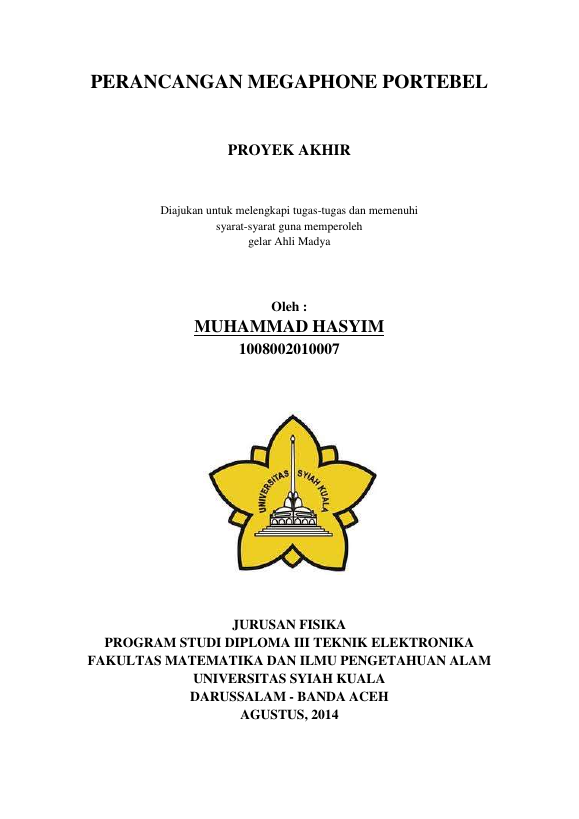 PERANCANGAN MEGAPHONE PORTEBEL

PROYEK AKHIR

Diajukan untuk melengkapi tugas-tugas dan memenuhi syarat-syarat guna memperoleh gelar Ahli Madya

Oleh :
MUHAMMAD HASYIM
1008002010007

UNIVERSITAS SYIAH KUALA

JURUSAN FISIKA
PROGRAM STUDI DIPLOMA III TEKNIK ELEKTRONIKA
FAKULTAS MATEMATIKA DAN ILMU PENGETAHUAN ALAM
UNIVERSITAS SYIAH KUALA
DARUSSALAM - BANDA ACEH
AGUSTUS, 2014